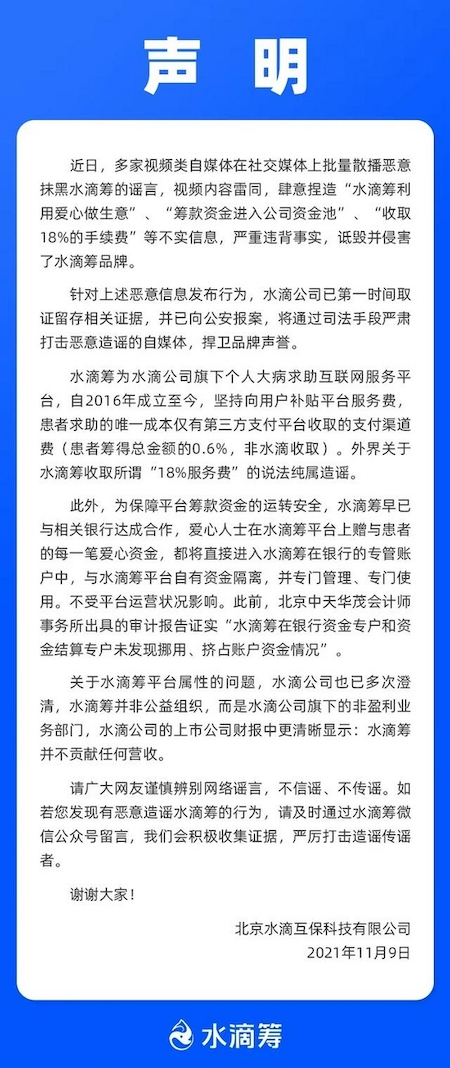 声明

近日，多家视频类自媒体在社交媒体上批量散播恶意抹黑水滴筹的谣言，视频内容雷同，肆意捏造“水滴筹利用爱心做生意”、“筹款资金进入公司资金池”、“收取18%的手续费”等不实信息，严重违背事实，诋毁并侵害了水滴筹品牌。

针对上述恶意信息发布行为，水滴公司已第一时间取证留存相关证据，并已向公安报案，将通过司法手段严肃打击恶意造谣的自媒体，捍卫品牌声誉。

水滴筹为水滴公司旗下个人大病求助互联网服务平台，自2016年成立至今，坚持向用户补贴平台服务费，患者求助的唯一成本仅有第三方支付平台收取的支付渠道费（患者筹得总金额的0.6%，非水滴收取）。外界关于水滴筹收取所谓“18%服务费”的说法纯属造谣。

此外，为保障平台筹款资金的运转安全，水滴筹早已与相关银行达成合作，爱心人士在水滴筹平台上赠与患者的每一笔爱心资金，都将直接进入水滴筹在银行的专管账户中，与水滴筹平台自有资金隔离，并专门管理、专门使用。不受平台运营状况影响。此前，北京中天华茂会计师事务所出具的审计报告证实“水滴筹在银行资金专户和资金结算专户未发现挪用、挤占账户资金情况”。

关于水滴筹平台属性的问题，水滴公司也已多次澄清，水滴筹并非公益组织，而是水滴公司旗下的非盈利业务部门，水滴公司的上市公司财报中更清晰显示：水滴筹并不贡献任何营收。

请广大网友谨慎辨别网络谣言，不信谣、不传谣。如若您发现有恶意造谣水滴筹的行为，请及时通过水滴筹微信公众号留言，我们会积极收集证据，严厉打击造谣传谣者。

谢谢大家！

北京水滴互保科技有限公司
2021年11月9日

水滴筹